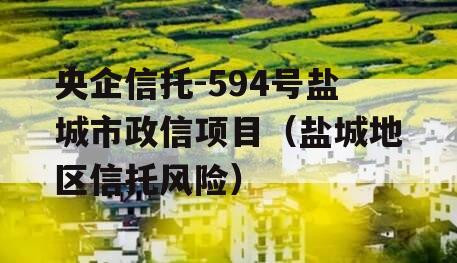 央企信托-594号盐城市政信项目（盐城地区信托风险）